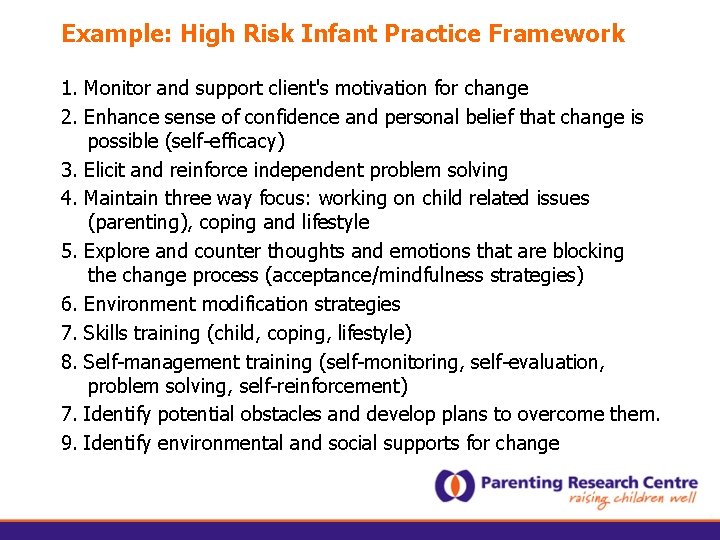 Example: High Risk Infant Practice Framework

1. Monitor and support client's motivation for change
2. Enhance sense of confidence and personal belief that change is possible (self-efficacy)
3. Elicit and reinforce independent problem solving
4. Maintain three way focus: working on child related issues (parenting), coping and lifestyle
5. Explore and counter thoughts and emotions that are blocking the change process (acceptance/mindfulness strategies)
6. Environment modification strategies
7. Skills training (child, coping, lifestyle)
8. Self-management training (self-monitoring, self-evaluation, problem solving, self-reinforcement)
7. Identify potential obstacles and develop plans to overcome them.
9. Identify environmental and social supports for change

Parenting Research Centre
raising children well